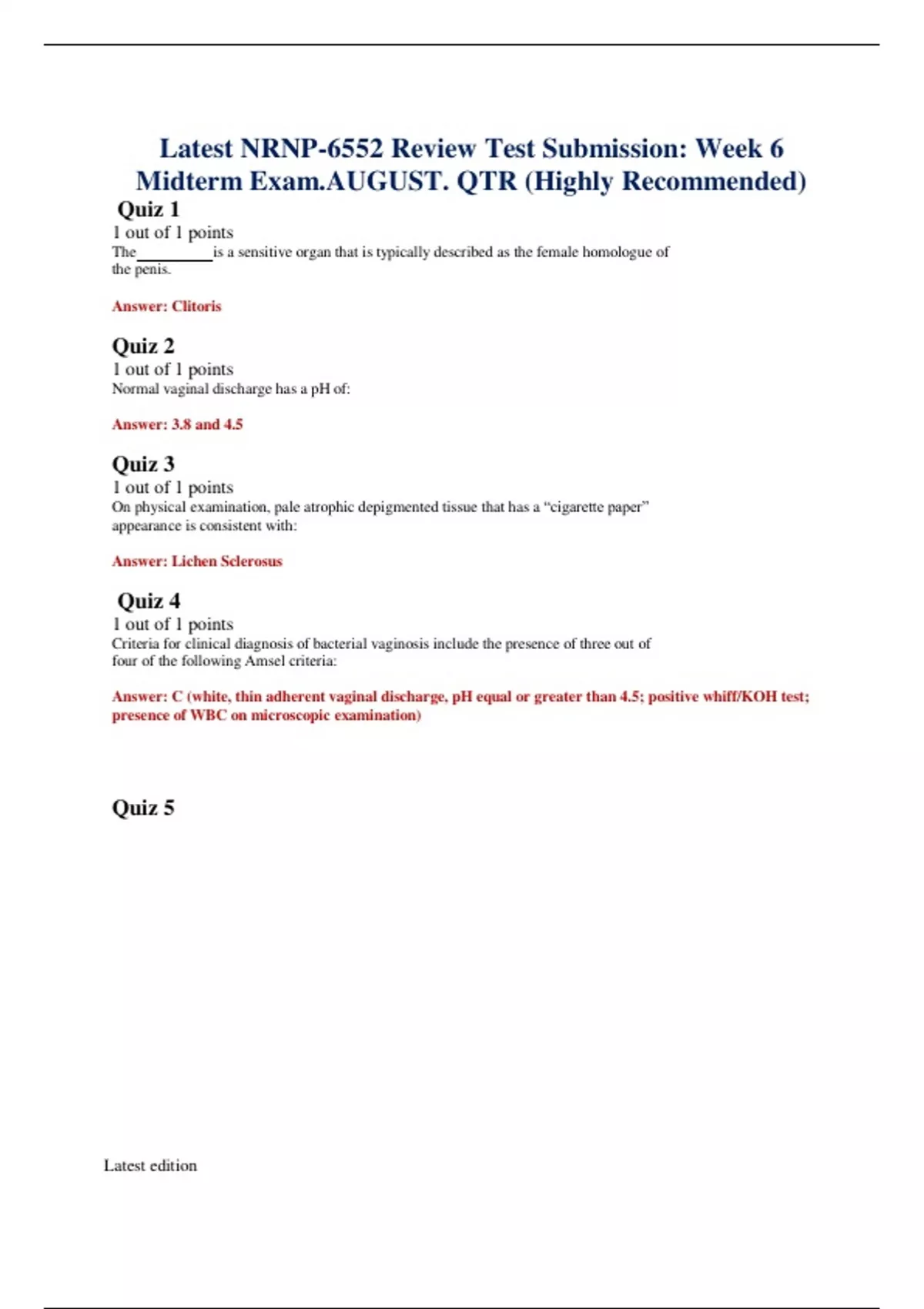 Latest NRNP-6552 Review Test Submission: Week 6 Midterm Exam.AUGUST. QTR (Highly Recommended)

Quiz 1

1 out of 1 points

The__________is a sensitive organ that is typically described as the female homologue of the penis.

Answer: Clitoris

Quiz 2

1 out of 1 points

Normal vaginal discharge has a pH of:

Answer: 3.8 and 4.5

Quiz 3

1 out of 1 points

On physical examination, pale atrophic depigmented tissue that has a “cigarette paper” appearance is consistent with:

Answer: Lichen Sclerosus

Quiz 4

1 out of 1 points

Criteria for clinical diagnosis of bacterial vaginosis include the presence of three out of four of the following Amsel criteria:

Answer: C (white, thin adherent vaginal discharge, pH equal or greater than 4.5; positive whiff/KOH test; presence of WBC on microscopic examination)

Quiz 5

Latest edition